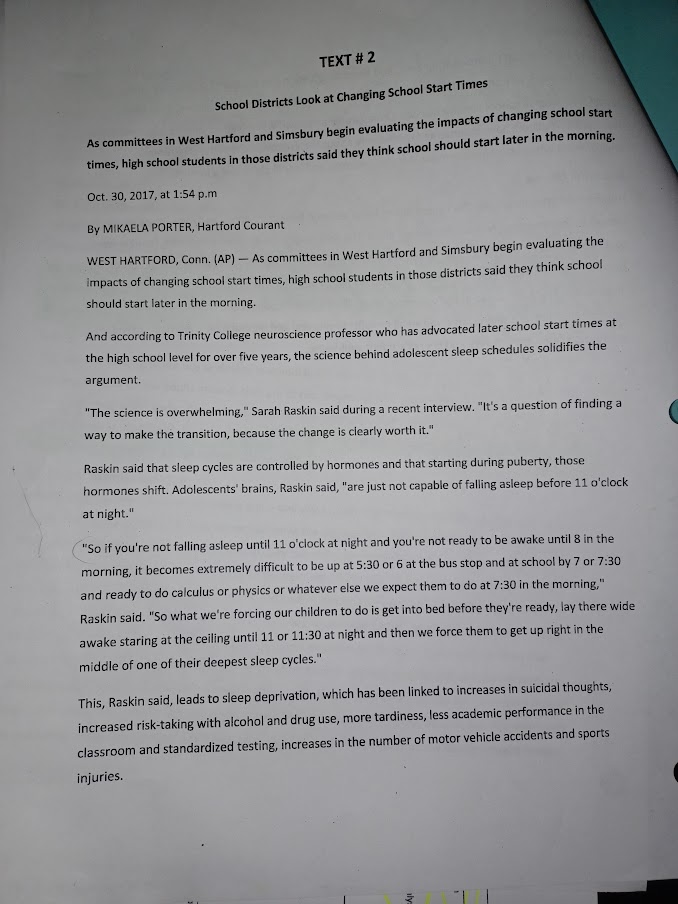 TEXT # 2

School Districts Look at Changing School Start Times

As committees in West Hartford and Simsbury begin evaluating the impacts of changing school start times, high school students in those districts said they think school should start later in the morning.

Oct. 30, 2017, at 1:54 p.m

By MIKAELA PORTER, Hartford Courant

WEST HARTFORD, Conn. (AP) — As committees in West Hartford and Simsbury begin evaluating the impacts of changing school start times, high school students in those districts said they think school should start later in the morning.

And according to Trinity College neuroscience professor who has advocated later school start times at the high school level for over five years, the science behind adolescent sleep schedules solidifies the argument.

"The science is overwhelming," Sarah Raskin said during a recent interview. "It's a question of finding a way to make the transition, because the change is clearly worth it."

Raskin said that sleep cycles are controlled by hormones and that starting during puberty, those hormones shift. Adolescents' brains, Raskin said, "are just not capable of falling asleep before 11 o'clock at night."

"So if you're not falling asleep until 11 o'clock at night and you're not ready to be awake until 8 in the morning, it becomes extremely difficult to be up at 5:30 or 6 at the bus stop and at school by 7 or 7:30 and ready to do calculus or physics or whatever else we expect them to do at 7:30 in the morning," Raskin said. "So what we're forcing our children to do is get into bed before they're ready, lay there wide awake staring at the ceiling until 11 or 11:30 at night and then we force them to get up right in the middle of one of their deepest sleep cycles."

This, Raskin said, leads to sleep deprivation, which has been linked to increases in suicidal thoughts, increased risk-taking with alcohol and drug use, more tardiness, less academic performance in the classroom and standardized testing, increases in the number of motor vehicle accidents and sports injuries.